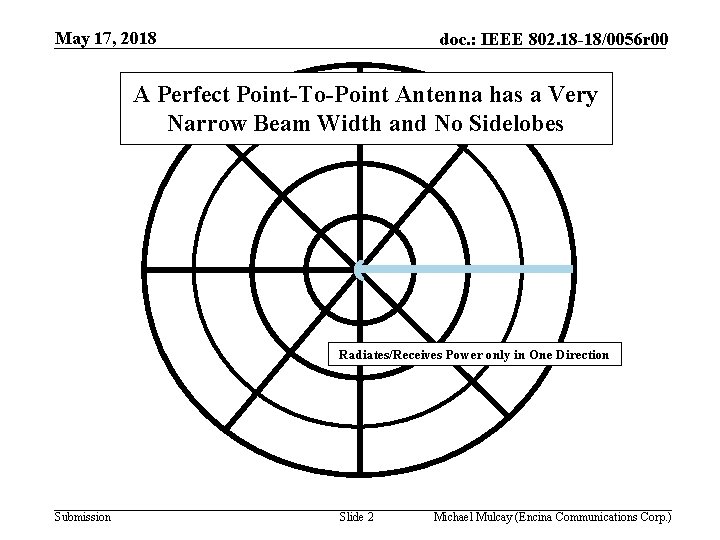 May 17, 2018

doc.: IEEE 802.18-18/0056r00

A Perfect Point-To-Point Antenna has a Very Narrow Beam Width and No Sidelobes

Radiates/Receives Power only in One Direction

Submission

Slide 2

Michael Mulcay (Encina Communications Corp.)